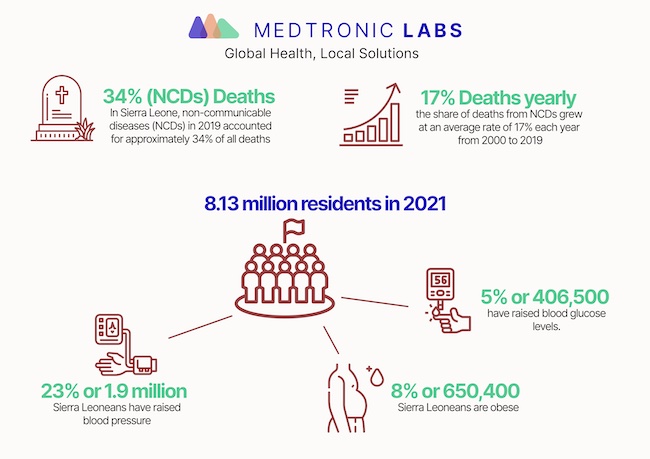 MEDTRONIC LABS
Global Health, Local Solutions

34% (NCDs) Deaths
In Sierra Leone, non-communicable diseases (NCDs) in 2019 accounted for approximately 34% of all deaths

17% Deaths yearly
the share of deaths from NCDs grew at an average rate of 17% each year from 2000 to 2019

8.13 million residents in 2021

56

5% or 406,500
have raised blood glucose levels.

23% or 1.9 million
Sierra Leoneans have raised blood pressure

8% or 650,400
Sierra Leoneans are obese